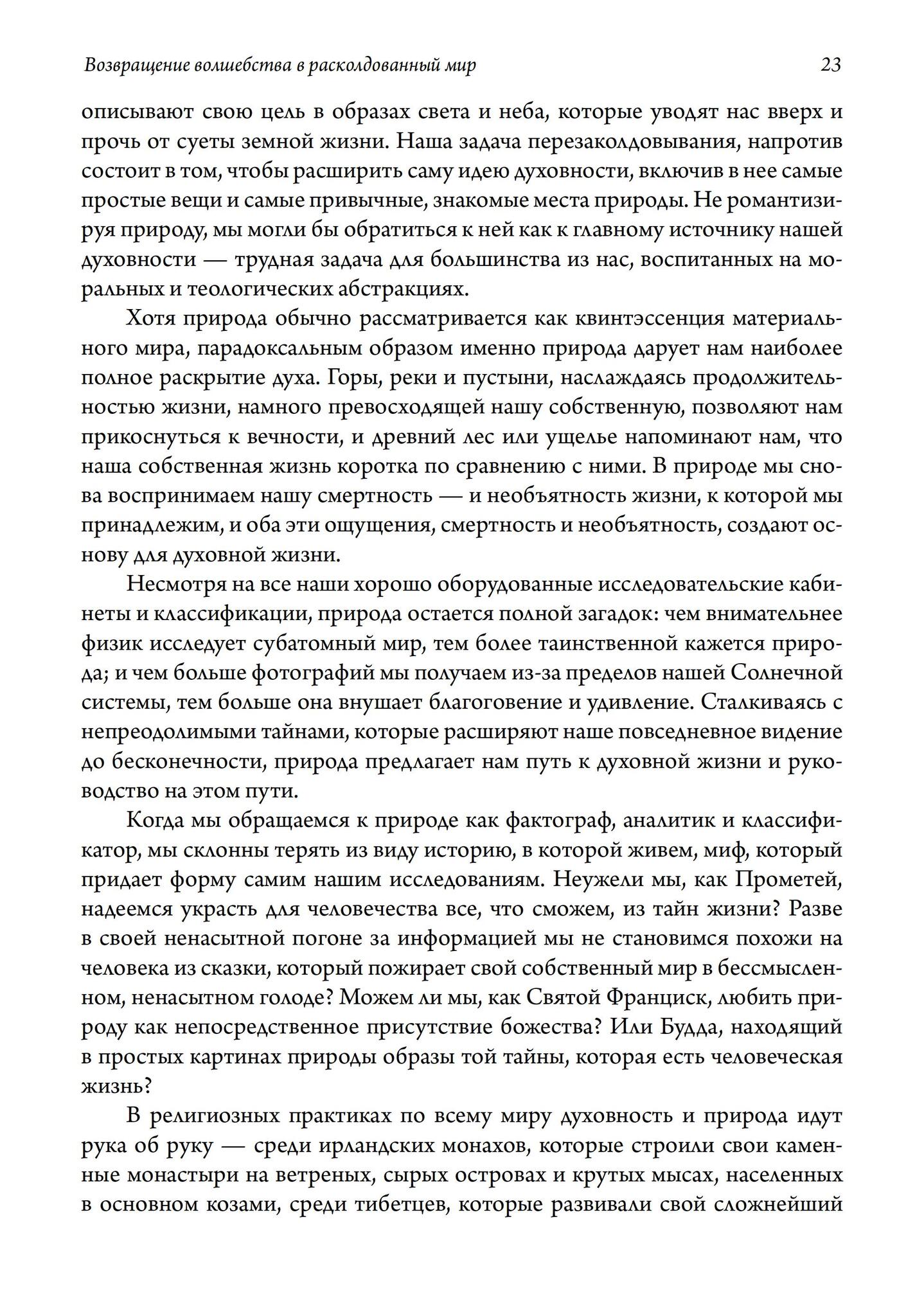 Возвращение волшебства в расколдованный мир 23

описывают свою цель в образах света и неба, которые уводят нас вверх и прочь от суеты земной жизни. Наша задача перезаколдовывания, напротив состоит в том, чтобы расширить саму идею духовности, включив в нее самые простые вещи и самые привычные, знакомые места природы. Не романтизируя природу, мы могли бы обратиться к ней как к главному источнику нашей духовности — трудная задача для большинства из нас, воспитанных на моральных и теологических абстракциях.

Хотя природа обычно рассматривается как квинтэссенция материального мира, парадоксальным образом именно природа дарует нам наиболее полное раскрытие духа. Горы, реки и пустыни, наслаждаясь продолжительностью жизни, намного превосходящей нашу собственную, позволяют нам прикоснуться к вечности, и древний лес или ущелье напоминают нам, что наша собственная жизнь коротка по сравнению с ними. В природе мы снова воспринимаем нашу смертность — и необъятность жизни, к которой мы принадлежим, и оба эти ощущения, смертность и необъятность, создают основу для духовной жизни.

Несмотря на все наши хорошо оборудованные исследовательские кабинеты и классификации, природа остается полной загадок: чем внимательнее физик исследует субатомный мир, тем более таинственной кажется природа; и чем больше фотографий мы получаем из-за пределов нашей Солнечной системы, тем больше она внушает благоговение и удивление. Сталкиваясь с непреодолимыми тайнами, которые расширяют наше повседневное видение до бесконечности, природа предлагает нам путь к духовной жизни и руководство на этом пути.

Когда мы обращаемся к природе как фактограф, аналитик и классификатор, мы склонны терять из виду историю, в которой живем, миф, который придает форму самим нашим исследованиям. Неужели мы, как Прометей, надеемся украсть для человечества все, что сможем, из тайн жизни? Разве в своей ненасытной погоне за информацией мы не становимся похожи на человека из сказки, который пожирает свой собственный мир в бессмысленном, ненасытном голоде? Можем ли мы, как Святой Франциск, любить природу как непосредственное присутствие божества? Или Будда, находящий в простых картинах природы образы той тайны, которая есть человеческая жизнь?

В религиозных практиках по всему миру духовность и природа идут рука об руку — среди ирландских монахов, которые строили свои каменные монастыри на ветреных, сырых островах и крутых мысах, населенных в основном козами, среди тибетцев, которые развивали свой сложнейший